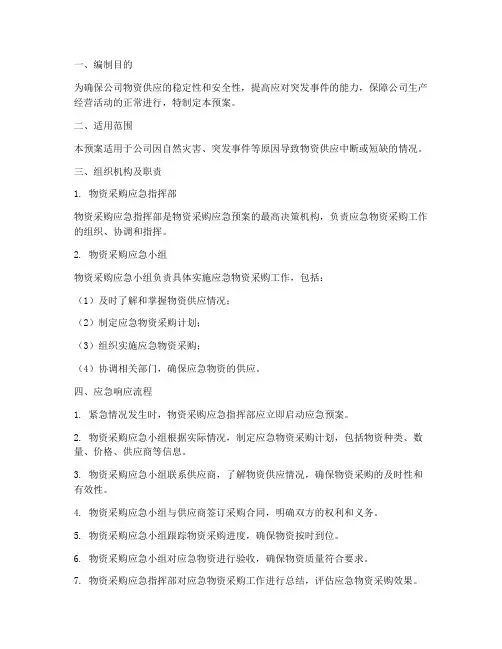 一、编制目的

为确保公司物资供应的稳定性和安全性，提高应对突发事件的能力，保障公司生产经营活动的正常进行，特制定本预案。

二、适用范围

本预案适用于公司因自然灾害、突发事件等原因导致物资供应中断或短缺的情况。

三、组织机构及职责

1. 物资采购应急指挥部

物资采购应急指挥部是物资采购应急预案的最高决策机构，负责应急物资采购工作的组织、协调和指挥。

2. 物资采购应急小组

物资采购应急小组负责具体实施应急物资采购工作，包括：

（1）及时了解和掌握物资供应情况；

（2）制定应急物资采购计划；

（3）组织实施应急物资采购；

（4）协调相关部门，确保应急物资的供应。

四、应急响应流程

1. 紧急情况发生时，物资采购应急指挥部应立即启动应急预案。

2. 物资采购应急小组根据实际情况，制定应急物资采购计划，包括物资种类、数量、价格、供应商等信息。

3. 物资采购应急小组联系供应商，了解物资供应情况，确保物资采购的及时性和有效性。

4. 物资采购应急小组与供应商签订采购合同，明确双方的权利和义务。

5. 物资采购应急小组跟踪物资采购进度，确保物资按时到位。

6. 物资采购应急小组对应急物资进行验收，确保物资质量符合要求。

7. 物资采购应急指挥部对应急物资采购工作进行总结，评估应急物资采购效果。